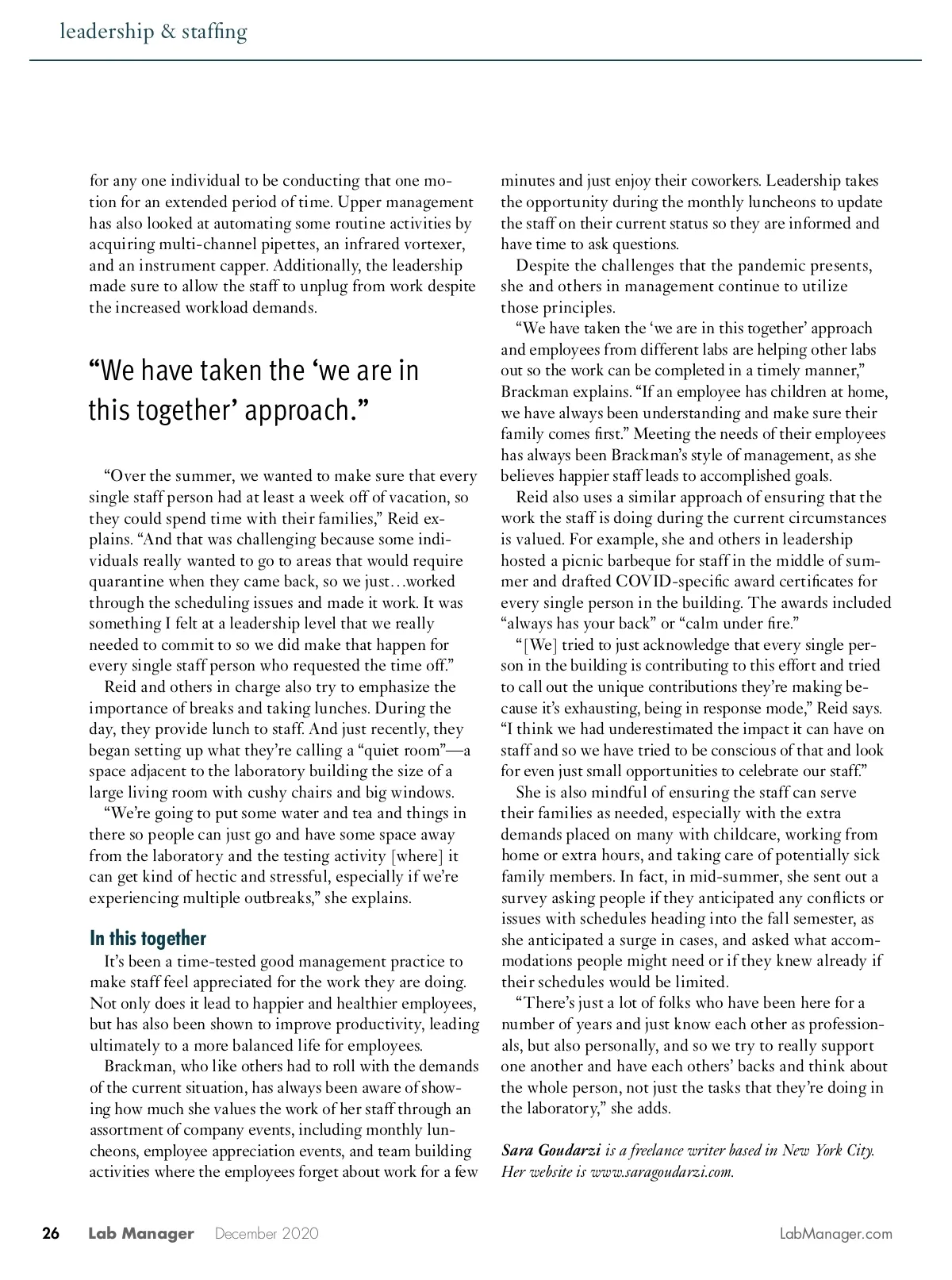 leadership & staffing

for any one individual to be conducting that one motion for an extended period of time. Upper management has also looked at automating some routine activities by acquiring multi-channel pipettes, an infrared vortexer, and an instrument capper. Additionally, the leadership made sure to allow the staff to unplug from work despite the increased workload demands.

“We have taken the ‘we are in this together’ approach.”

“Over the summer, we wanted to make sure that every single staff person had at least a week off of vacation, so they could spend time with their families,” Reid explains. “And that was challenging because some individuals really wanted to go to areas that would require quarantine when they came back, so we just…worked through the scheduling issues and made it work. It was something I felt at a leadership level that we really needed to commit to so we did make that happen for every single staff person who requested the time off.”

Reid and others in charge also try to emphasize the importance of breaks and taking lunches. During the day, they provide lunch to staff. And just recently, they began setting up what they’re calling a “quiet room”—a space adjacent to the laboratory building the size of a large living room with cushy chairs and big windows.

“We’re going to put some water and tea and things in there so people can just go and have some space away from the laboratory and the testing activity [where] it can get kind of hectic and stressful, especially if we’re experiencing multiple outbreaks,” she explains.

In this together

It’s been a time-tested good management practice to make staff feel appreciated for the work they are doing. Not only does it lead to happier and healthier employees, but has also been shown to improve productivity, leading ultimately to a more balanced life for employees.

Brackman, who like others had to roll with the demands of the current situation, has always been aware of showing how much she values the work of her staff through an assortment of company events, including monthly luncheons, employee appreciation events, and team building activities where the employees forget about work for a few minutes and just enjoy their coworkers. Leadership takes the opportunity during the monthly luncheons to update the staff on their current status so they are informed and have time to ask questions.

Despite the challenges that the pandemic presents, she and others in management continue to utilize those principles.

“We have taken the ‘we are in this together’ approach and employees from different labs are helping other labs out so the work can be completed in a timely manner,” Brackman explains. “If an employee has children at home, we have always been understanding and make sure their family comes first.” Meeting the needs of their employees has always been Brackman’s style of management, as she believes happier staff leads to accomplished goals.

Reid also uses a similar approach of ensuring that the work the staff is doing during the current circumstances is valued. For example, she and others in leadership hosted a picnic barbeque for staff in the middle of summer and drafted COVID-specific award certificates for every single person in the building. The awards included “always has your back” or “calm under fire.”

“[We] tried to just acknowledge that every single person in the building is contributing to this effort and tried to call out the unique contributions they’re making because it’s exhausting, being in response mode,” Reid says. “I think we had underestimated the impact it can have on staff and so we have tried to be conscious of that and look for even just small opportunities to celebrate our staff.”

She is also mindful of ensuring the staff can serve their families as needed, especially with the extra demands placed on many with childcare, working from home or extra hours, and taking care of potentially sick family members. In fact, in mid-summer, she sent out a survey asking people if they anticipated any conflicts or issues with schedules heading into the fall semester, as she anticipated a surge in cases, and asked what accommodations people might need or if they knew already if their schedules would be limited.

“There’s just a lot of folks who have been here for a number of years and just know each other as professionals, but also personally, and so we try to really support one another and have each others’ backs and think about the whole person, not just the tasks that they’re doing in the laboratory,” she adds.

Sara Goudarzi is a freelance writer based in New York City. Her website is www.saragoudarzi.com.

26 Lab Manager December 2020 LabManager.com